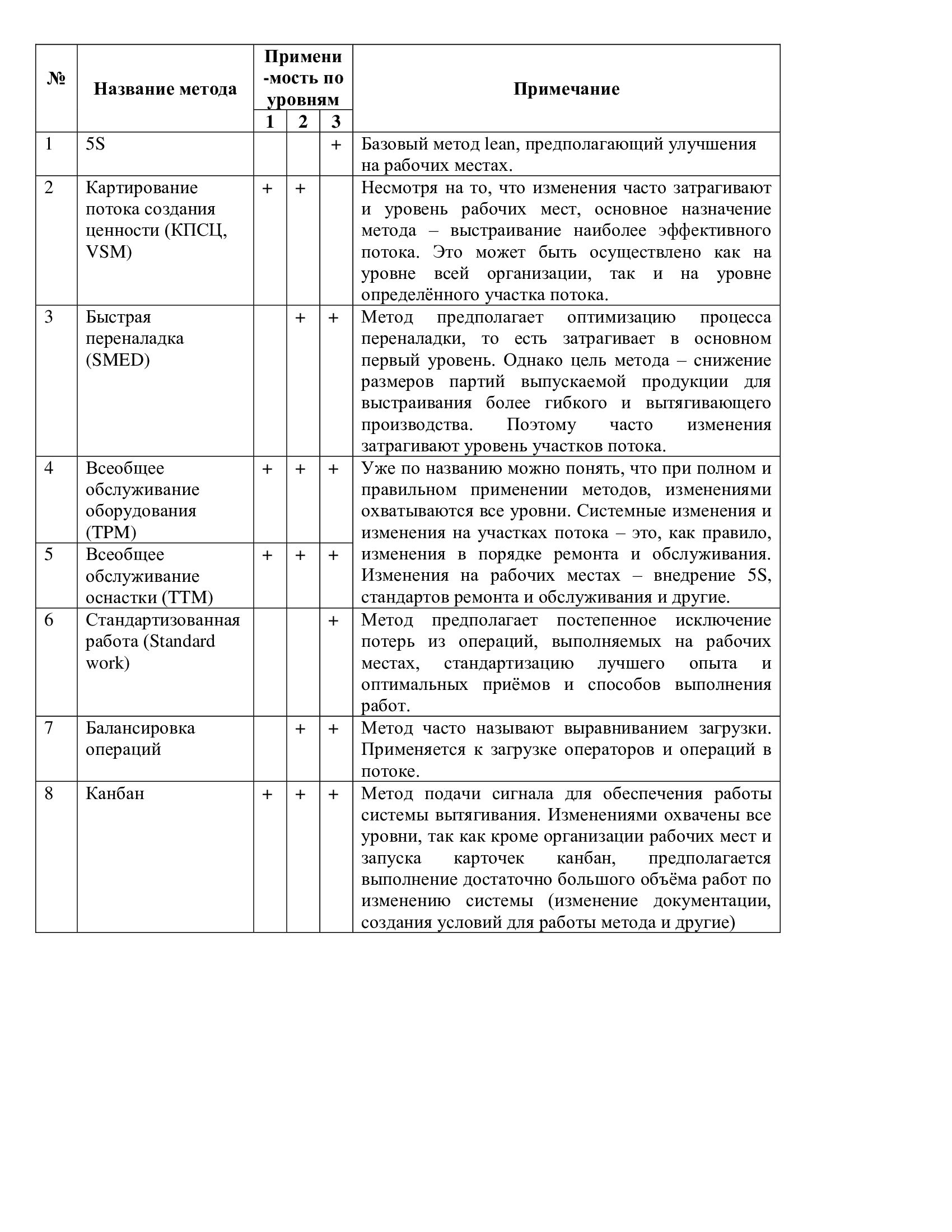 | № | Название метода | Примени-мость по уровням 1 | 2 | 3 | Примечание |
|---|---|---|---|---|---|
| 1 | 5S | | | + | Базовый метод lean, предполагающий улучшения на рабочих местах. |
| 2 | Картирование потока создания ценности (КПСЦ, VSM) | + | + | | Несмотря на то, что изменения часто затрагивают и уровень рабочих мест, основное назначение метода – выстраивание наиболее эффективного потока. Это может быть осуществлено как на уровне всей организации, так и на уровне определённого участка потока. |
| 3 | Быстрая переналадка (SMED) | | + | + | Метод предполагает оптимизацию процесса переналадки, то есть затрагивает в основном первый уровень. Однако цель метода – снижение размеров партий выпускаемой продукции для выстраивания более гибкого и вытягивающего производства. Поэтому часто изменения затрагивают уровень участков потока. |
| 4 | Всеобщее обслуживание оборудования (TPM) | + | + | + | Уже по названию можно понять, что при полном и правильном применении методов, изменениями охватываются все уровни. Системные изменения и изменения на участках потока – это, как правило, изменения в порядке ремонта и обслуживания. Изменения на рабочих местах – внедрение 5S, стандартов ремонта и обслуживания и другие. |
| 5 | Всеобщее обслуживание оснастки (TTM) | + | + | + | |
| 6 | Стандартизованная работа (Standard work) | | | + | Метод предполагает постепенное исключение потерь из операций, выполняемых на рабочих местах, стандартизацию лучшего опыта и оптимальных приёмов и способов выполнения работ. |
| 7 | Балансировка операций | | + | + | Метод часто называют выравниванием загрузки. Применяется к загрузке операторов и операций в потоке. |
| 8 | Канбан | + | + | + | Метод подачи сигнала для обеспечения работы системы вытягивания. Изменениями охвачены все уровни, так как кроме организации рабочих мест и запуска карточек канбан, предполагается выполнение достаточно большого объёма работ по изменению системы (изменение документации, создания условий для работы метода и другие) |